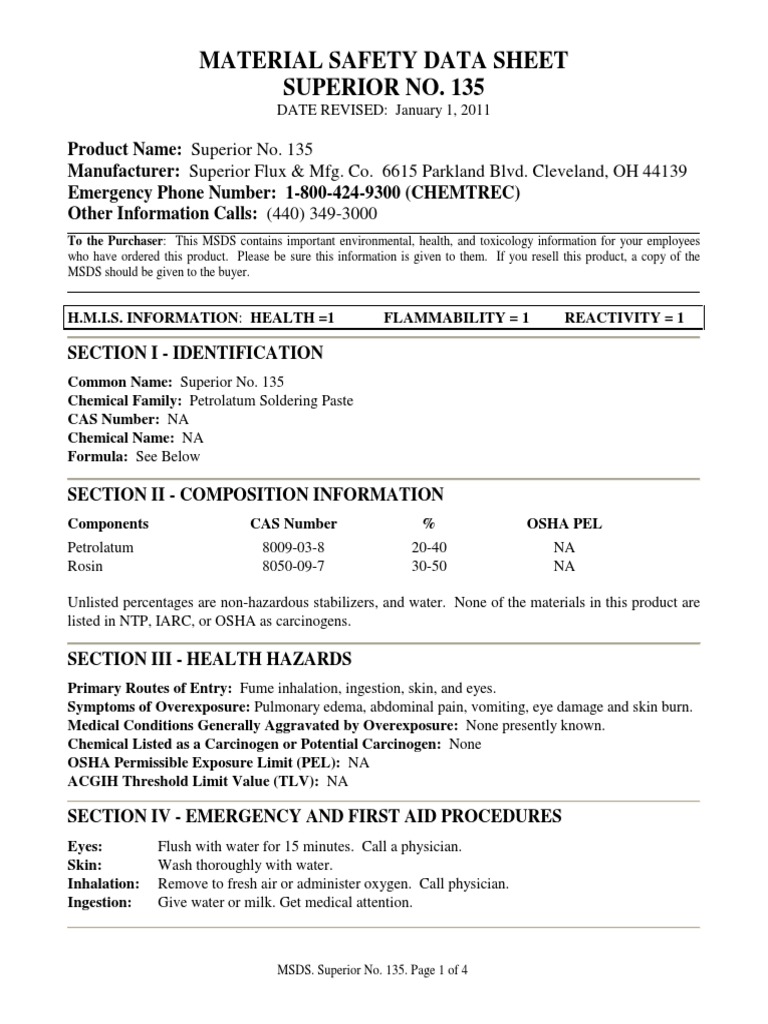 MATERIAL SAFETY DATA SHEET
SUPERIOR NO. 135
DATE REVISED: January 1, 2011

Product Name: Superior No. 135
Manufacturer: Superior Flux & Mfg. Co. 6615 Parkland Blvd. Cleveland, OH 44139
Emergency Phone Number: 1-800-424-9300 (CHEMTREC)
Other Information Calls: (440) 349-3000

To the Purchaser: This MSDS contains important environmental, health, and toxicology information for your employees who have ordered this product. Please be sure this information is given to them. If you resell this product, a copy of the MSDS should be given to the buyer.

H.M.I.S. INFORMATION: HEALTH =1 FLAMMABILITY = 1 REACTIVITY = 1

SECTION I - IDENTIFICATION

Common Name: Superior No. 135
Chemical Family: Petrolatum Soldering Paste
CAS Number: NA
Chemical Name: NA
Formula: See Below

SECTION II - COMPOSITION INFORMATION

| Components | CAS Number | % | OSHA PEL |
|---|---|---|---|
| Petrolatum | 8009-03-8 | 20-40 | NA |
| Rosin | 8050-09-7 | 30-50 | NA |

Unlisted percentages are non-hazardous stabilizers, and water. None of the materials in this product are listed in NTP, IARC, or OSHA as carcinogens.

SECTION III - HEALTH HAZARDS

Primary Routes of Entry: Fume inhalation, ingestion, skin, and eyes.
Symptoms of Overexposure: Pulmonary edema, abdominal pain, vomiting, eye damage and skin burn.
Medical Conditions Generally Aggravated by Overexposure: None presently known.
Chemical Listed as a Carcinogen or Potential Carcinogen: None
OSHA Permissible Exposure Limit (PEL): NA
ACGIH Threshold Limit Value (TLV): NA

SECTION IV - EMERGENCY AND FIRST AID PROCEDURES

Eyes: Flush with water for 15 minutes. Call a physician.
Skin: Wash thoroughly with water.
Inhalation: Remove to fresh air or administer oxygen. Call physician.
Ingestion: Give water or milk. Get medical attention.

MSDS. Superior No. 135. Page 1 of 4